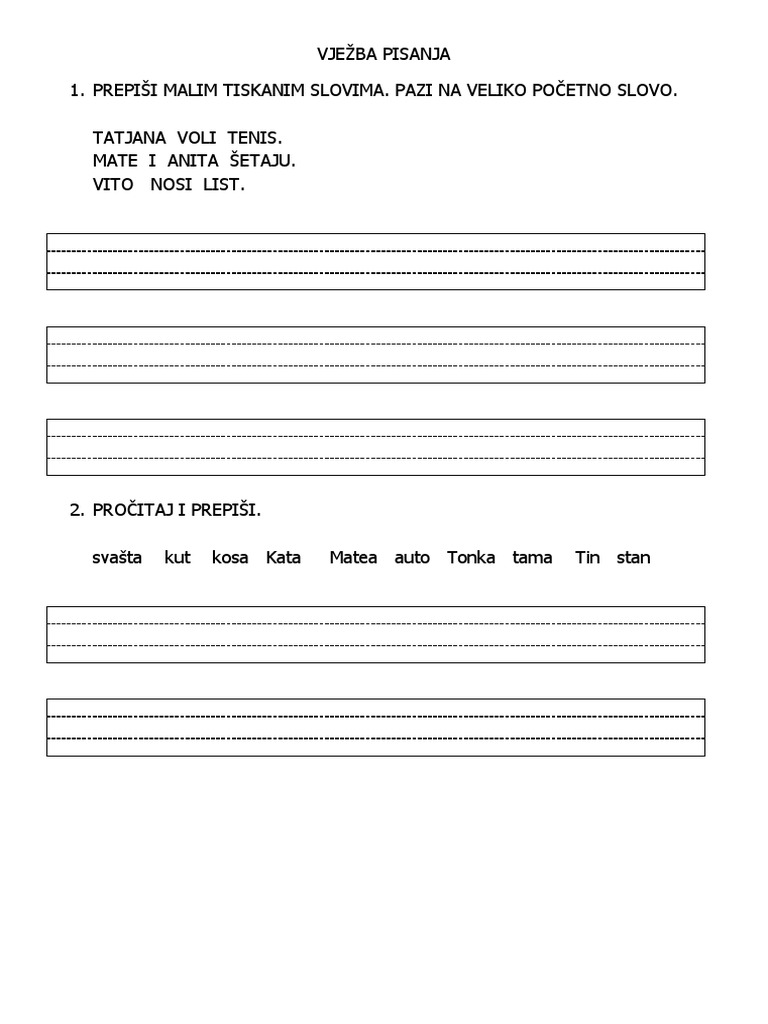 VJEŽBA PISANJA

1. PREPIŠI MALIM TISKANIM SLOVIMA. PAZI NA VELIKO POČETNO SLOVO.

TATJANA VOLI TENIS.
MATE I ANITA ŠETAJU.
VITO NOSI LIST.

2. PROČITAJ I PREPIŠI.

svašta kut kosa Kata Matea auto Tonka tama Tin stan